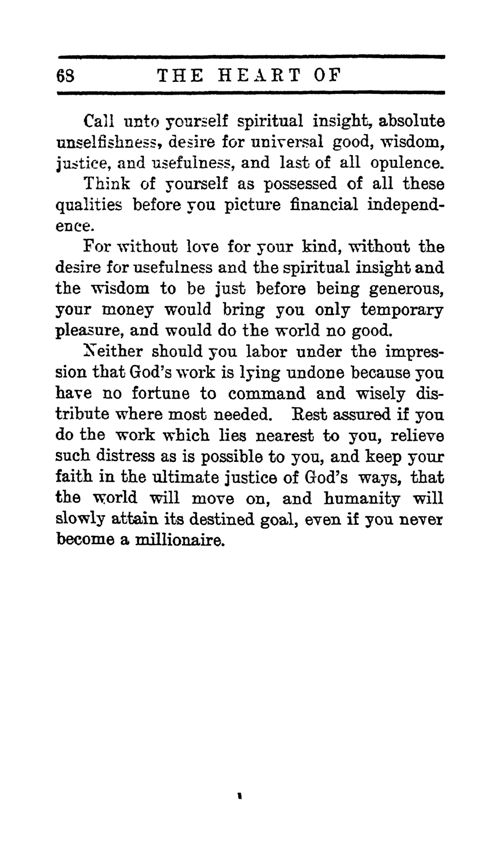 68 THE HEART OF

Call unto yourself spiritual insight, absolute unselfishness, desire for universal good, wisdom, justice, and usefulness, and last of all opulence.

Think of yourself as possessed of all these qualities before you picture financial independence.

For without love for your kind, without the desire for usefulness and the spiritual insight and the wisdom to be just before being generous, your money would bring you only temporary pleasure, and would do the world no good.

Neither should you labor under the impression that God's work is lying undone because you have no fortune to command and wisely distribute where most needed. Rest assured if you do the work which lies nearest to you, relieve such distress as is possible to you, and keep your faith in the ultimate justice of God's ways, that the world will move on, and humanity will slowly attain its destined goal, even if you never become a millionaire.